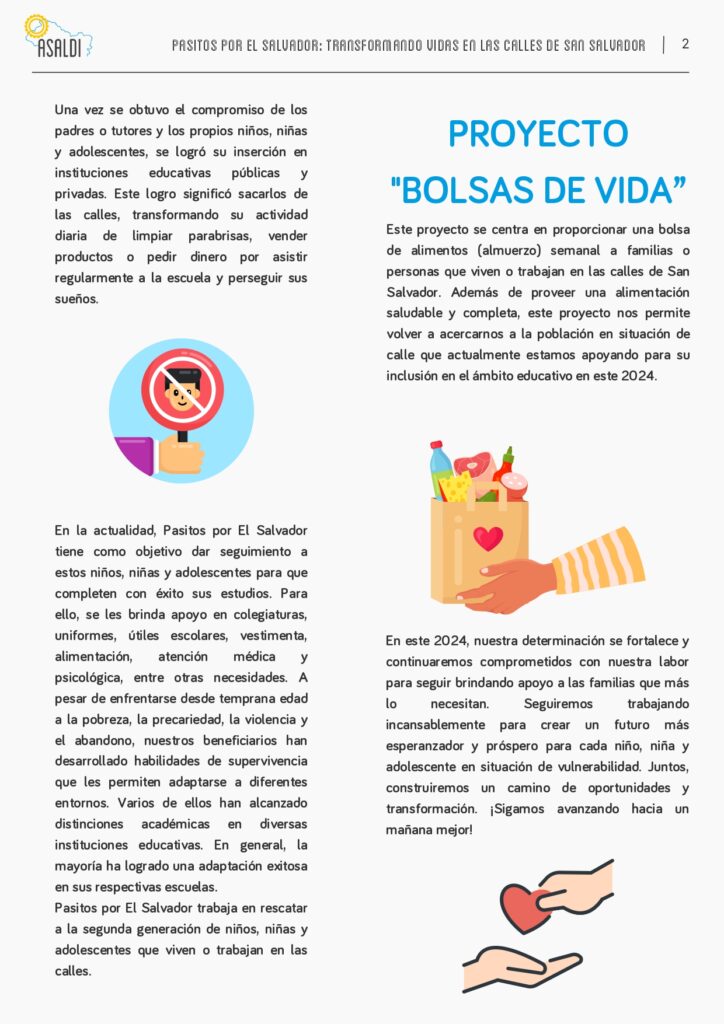 ASALDI

PASITOS POR EL SALVADOR: TRANSFORMANDO VIDAS EN LAS CALLES DE SAN SALVADOR | 2

Una vez se obtuvo el compromiso de los padres o tutores y los propios niños, niñas y adolescentes, se logró su inserción en instituciones educativas públicas y privadas. Este logro significó sacarlos de las calles, transformando su actividad diaria de limpiar parabrisas, vender productos o pedir dinero por asistir regularmente a la escuela y perseguir sus sueños.

En la actualidad, Pasitos por El Salvador tiene como objetivo dar seguimiento a estos niños, niñas y adolescentes para que completen con éxito sus estudios. Para ello, se les brinda apoyo en colegiaturas, uniformes, útiles escolares, vestimenta, alimentación, atención médica y psicológica, entre otras necesidades. A pesar de enfrentarse desde temprana edad a la pobreza, la precariedad, la violencia y el abandono, nuestros beneficiarios han desarrollado habilidades de supervivencia que les permiten adaptarse a diferentes entornos. Varios de ellos han alcanzado distinciones académicas en diversas instituciones educativas. En general, la mayoría ha logrado una adaptación exitosa en sus respectivas escuelas.
Pasitos por El Salvador trabaja en rescatar a la segunda generación de niños, niñas y adolescentes que viven o trabajan en las calles.

PROYECTO "BOLSAS DE VIDA"

Este proyecto se centra en proporcionar una bolsa de alimentos (almuerzo) semanal a familias o personas que viven o trabajan en las calles de San Salvador. Además de proveer una alimentación saludable y completa, este proyecto nos permite volver a acercarnos a la población en situación de calle que actualmente estamos apoyando para su inclusión en el ámbito educativo en este 2024.

En este 2024, nuestra determinación se fortalece y continuaremos comprometidos con nuestra labor para seguir brindando apoyo a las familias que más lo necesitan. Seguiremos trabajando incansablemente para crear un futuro más esperanzador y próspero para cada niño, niña y adolescente en situación de vulnerabilidad. Juntos, construiremos un camino de oportunidades y transformación. ¡Sigamos avanzando hacia un mañana mejor!